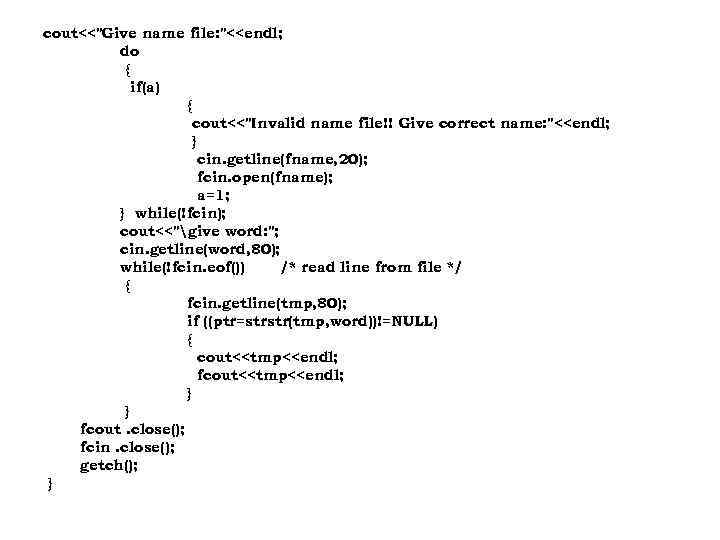 cout<<"Give name file:"<<endl;
do
{
if(a)
{
cout<<"Invalid name file!! Give correct name:"<<endl;
}
cin.getline(fname,20);
fcin.open(fname);
a=1;
} while(!fcin);
cout<<"\give word:";
cin.getline(word,80);
while(!fcin.eof()) /* read line from file */
{
fcin.getline(tmp,80);
if ((ptr=strstr(tmp,word))!=NULL)
{
cout<<tmp<<endl;
fcout<<tmp<<endl;
}
}
fcout .close();
fcin .close();
getch();
}